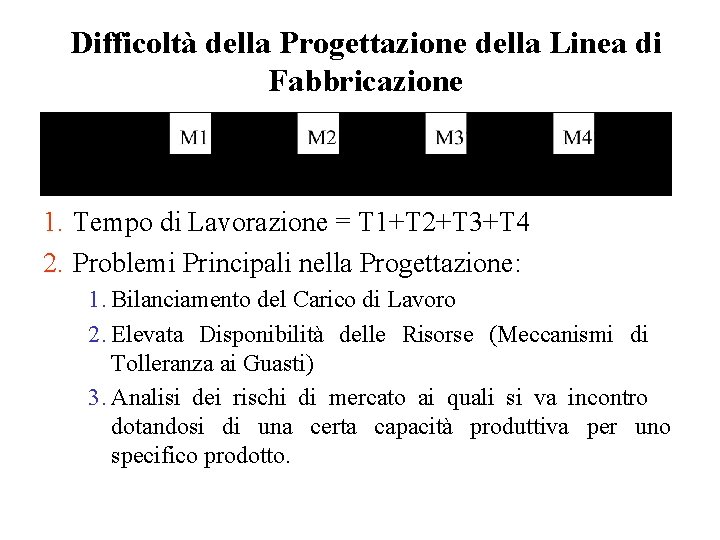 Difficoltà della Progettazione della Linea di Fabbricazione

M1 M2 M3 M4

1. Tempo di Lavorazione = T1+T2+T3+T4
2. Problemi Principali nella Progettazione:
1. Bilanciamento del Carico di Lavoro
2. Elevata Disponibilità delle Risorse (Meccanismi di Tolleranza ai Guasti)
3. Analisi dei rischi di mercato ai quali si va incontro dotandosi di una certa capacità produttiva per uno specifico prodotto.